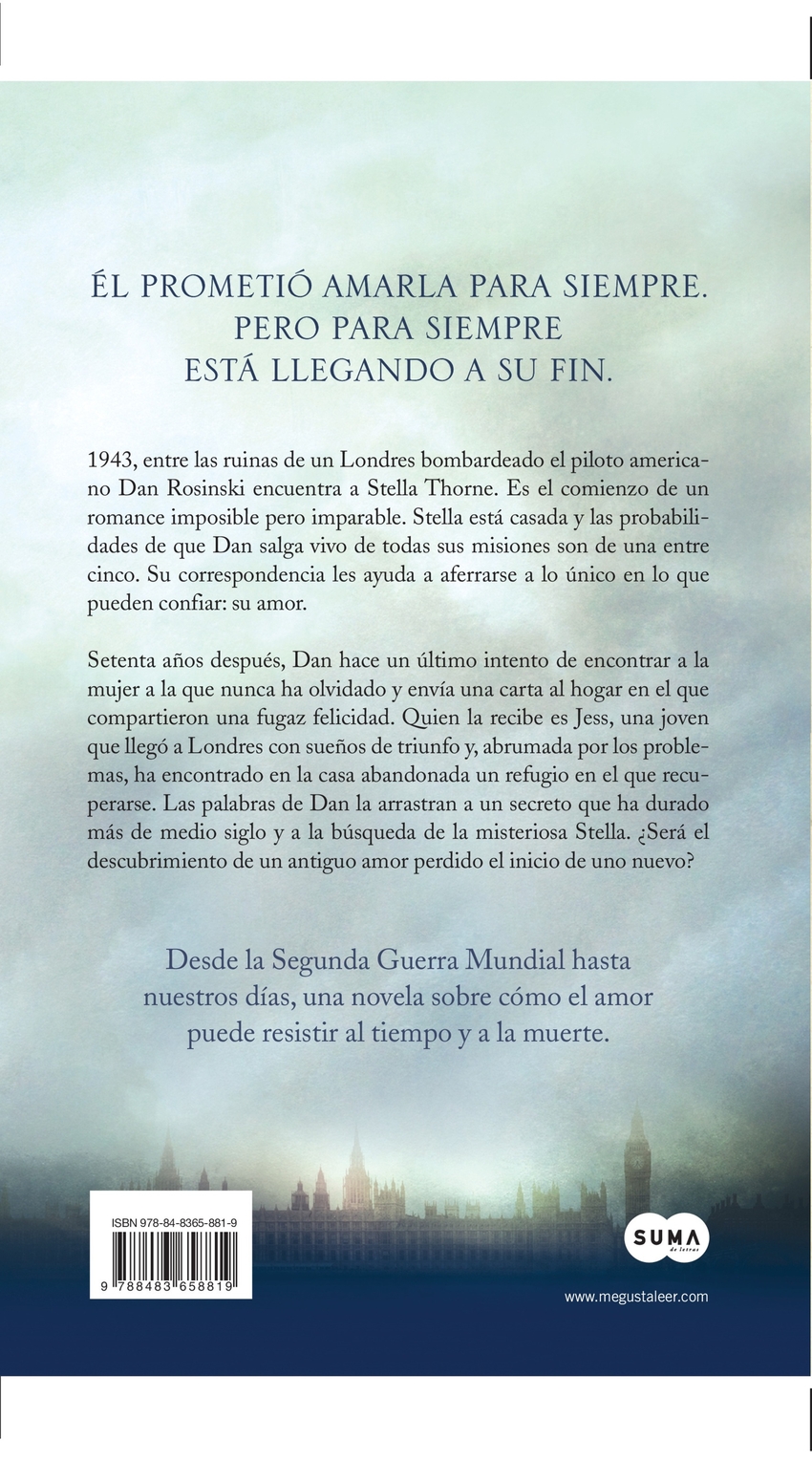 ÉL PROMETIÓ AMARLA PARA SIEMPRE.
PERO PARA SIEMPRE
ESTÁ LLEGANDO A SU FIN.

1943, entre las ruinas de un Londres bombardeado el piloto americano Dan Rosinski encuentra a Stella Thorne. Es el comienzo de un romance imposible pero imparable. Stella está casada y las probabilidades de que Dan salga vivo de todas sus misiones son de una entre cinco. Su correspondencia les ayuda a aferrarse a lo único en lo que pueden confiar: su amor.

Setenta años después, Dan hace un último intento de encontrar a la mujer a la que nunca ha olvidado y envía una carta al hogar en el que compartieron una fugaz felicidad. Quien la recibe es Jess, una joven que llegó a Londres con sueños de triunfo y, abrumada por los problemas, ha encontrado en la casa abandonada un refugio en el que recuperarse. Las palabras de Dan la arrastran a un secreto que ha durado más de medio siglo y a la búsqueda de la misteriosa Stella. ¿Será el descubrimiento de un antiguo amor perdido el inicio de uno nuevo?

Desde la Segunda Guerra Mundial hasta nuestros días, una novela sobre cómo el amor puede resistir al tiempo y a la muerte.

ISBN 978-84-8365-881-9

9 788483 658819

SUMA de letras

www.megustaleer.com